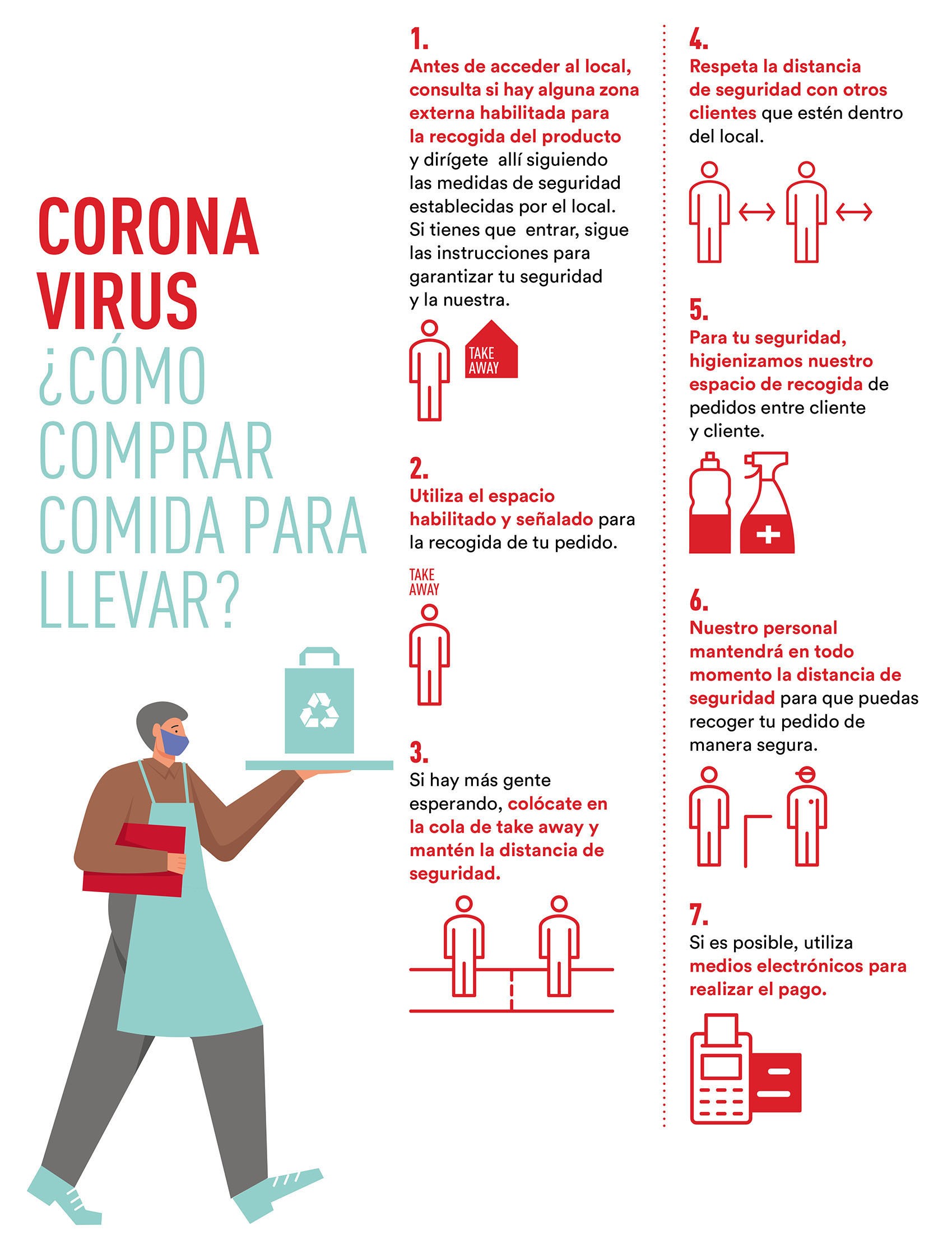 CORONA VIRUS
¿CÓMO COMPRAR COMIDA PARA LLEVAR?

1.
Antes de acceder al local, consulta si hay alguna zona externa habilitada para la recogida del producto y dirígete allí siguiendo las medidas de seguridad establecidas por el local. Si tienes que entrar, sigue las instrucciones para garantizar tu seguridad y la nuestra.

TAKE AWAY

2.
Utiliza el espacio habilitado y señalado para la recogida de tu pedido.

TAKE AWAY

3.
Si hay más gente esperando, colócate en la cola de take away y mantén la distancia de seguridad.

4.
Respeta la distancia de seguridad con otros clientes que estén dentro del local.

5.
Para tu seguridad, higienizamos nuestro espacio de recogida de pedidos entre cliente y cliente.

6.
Nuestro personal mantendrá en todo momento la distancia de seguridad para que puedas recoger tu pedido de manera segura.

7.
Si es posible, utiliza medios electrónicos para realizar el pago.